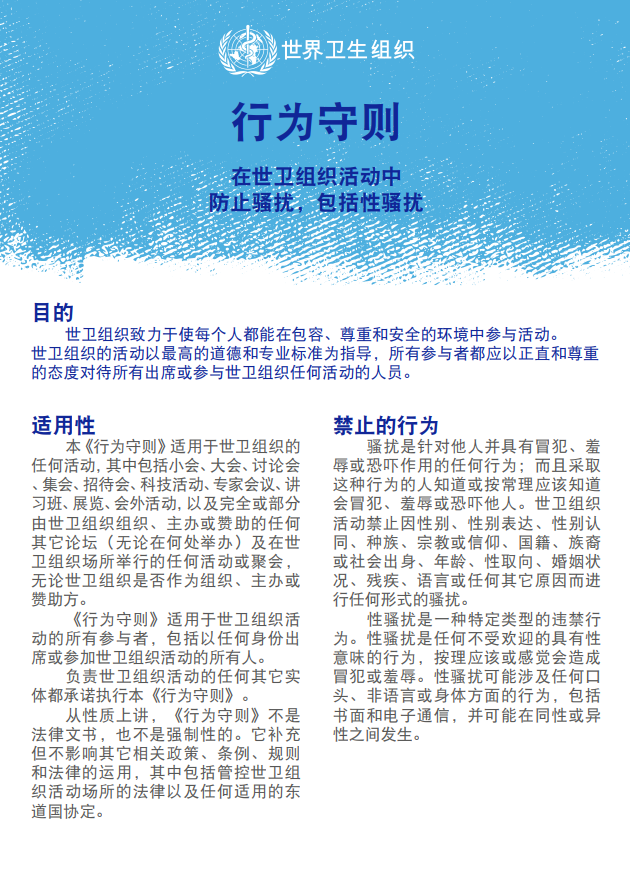 世界卫生组织

行为守则

在世卫组织活动中
防止骚扰，包括性骚扰

目的

世卫组织致力于使每个人都能在包容、尊重和安全的环境中参与活动。世卫组织的活动以最高的道德和专业标准为指导，所有参与者都应以正直和尊重的态度对待所有出席或参与世卫组织任何活动的人员。

适用性

本《行为守则》适用于世卫组织的任何活动，其中包括小会、大会、讨论会、集会、招待会、科技活动、专家会议、讲习班、展览、会外活动，以及完全或部分由世卫组织组织、主办或赞助的任何其它论坛（无论在何处举办）及在世卫组织场所举行的任何活动或聚会，无论世卫组织是否作为组织、主办或赞助方。

《行为守则》适用于世卫组织活动的所有参与者，包括以任何身份出席或参加世卫组织活动的所有人。

负责世卫组织活动的任何其它实体都承诺执行本《行为守则》。

从性质上讲，《行为守则》不是法律文书，也不是强制性的。它补充但不影响其它相关政策、条例、规则和法律的运用，其中包括管控世卫组织活动场所的法律以及任何适用的东道国协定。

禁止的行为

骚扰是针对他人并具有冒犯、羞辱或恐吓作用的任何行为；而且采取这种行为的人知道或按常理应该知道会冒犯、羞辱或恐吓他人。世卫组织活动禁止因性别、性别表达、性别认同、种族、宗教或信仰、国籍、族裔或社会出身、年龄、性取向、婚姻状况、残疾、语言或任何其它原因而进行任何形式的骚扰。

性骚扰是一种特定类型的违禁行为。性骚扰是任何不受欢迎的具有性意味的行为，按理应该或感觉会造成冒犯或羞辱。性骚扰可能涉及任何口头、非语言或身体方面的行为，包括书面和电子通信，并可能在同性或异性之间发生。